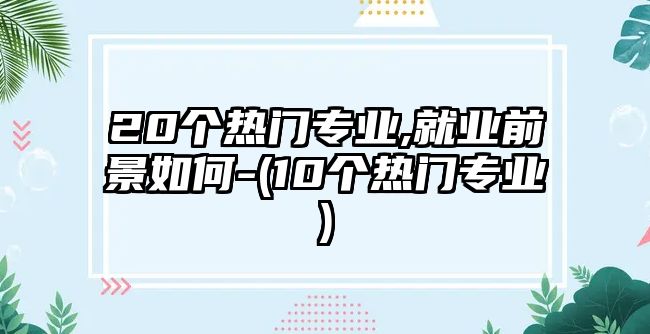 20个热门专业,就业前景如何-(10个热门专业)